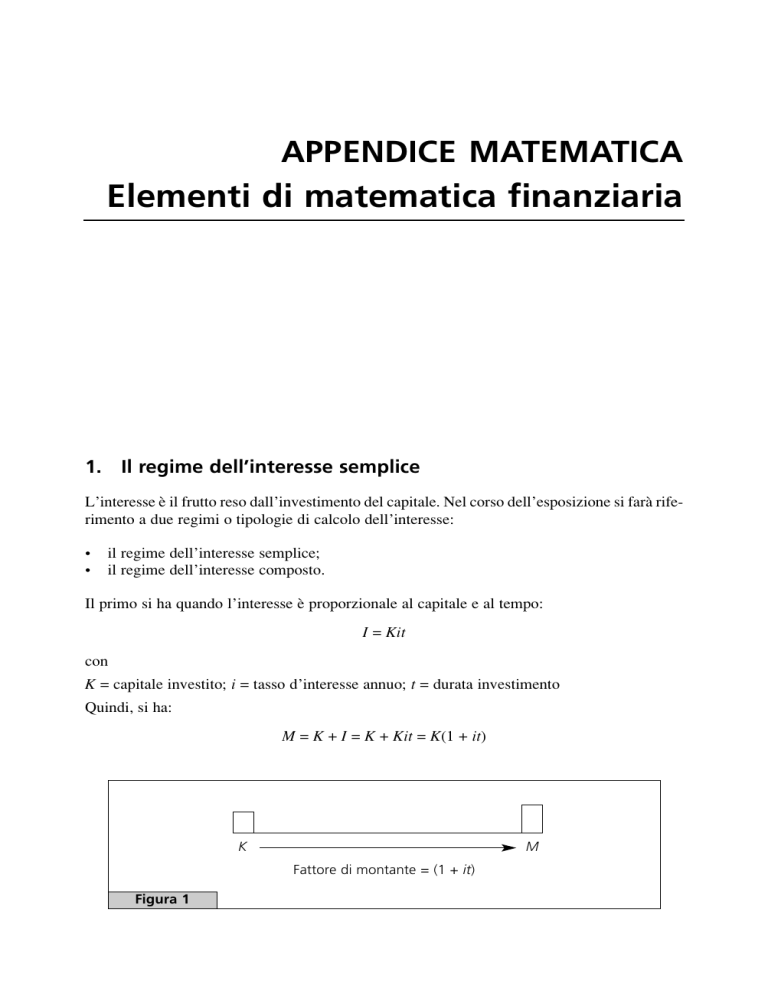 APPENDICE MATEMATICA
Elementi di matematica finanziaria

1. Il regime dell'interesse semplice

L'interesse è il frutto reso dall'investimento del capitale. Nel corso dell'esposizione si farà riferimento a due regimi o tipologie di calcolo dell'interesse:

• il regime dell'interesse semplice;
• il regime dell'interesse composto.

Il primo si ha quando l'interesse è proporzionale al capitale e al tempo:

$I = Kit$

con
$K$ = capitale investito; $i$ = tasso d'interesse annuo; $t$ = durata investimento
Quindi, si ha:

$M = K + I = K + Kit = K(1 + it)$

$K$
$M$
Fattore di montante = $(1 + it)$
Figura 1